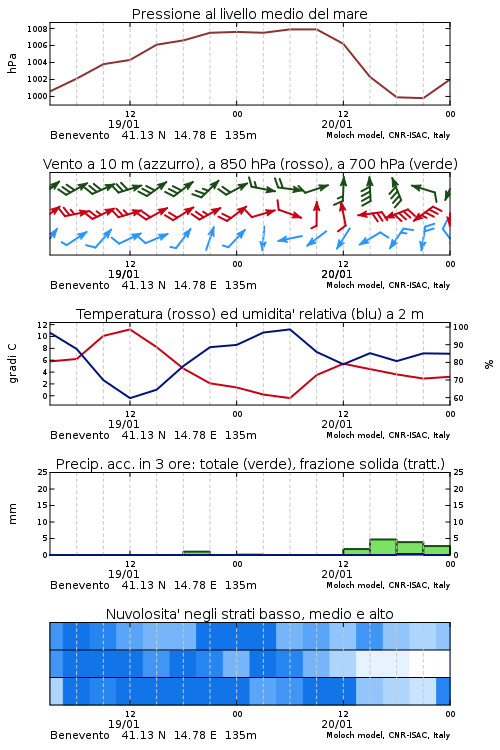 Pressione al livello medio del mare

hPa

1008
1006
1004
1002
1000

12
19/01
00
12
20/01
00

Benevento 41.13 N 14.78 E 135m
Moloch model, CNR-ISAC, Italy

Vento a 10 m (azzurro), a 850 hPa (rosso), a 700 hPa (verde)

12
19/01
00
12
20/01
00

Benevento 41.13 N 14.78 E 135m
Moloch model, CNR-ISAC, Italy

Temperatura (rosso) ed umidita' relativa (blu) a 2 m

gradi C

12
10
8
6
4
2
0

100
90
80
70
60

%

12
19/01
00
12
20/01
00

Benevento 41.13 N 14.78 E 135m
Moloch model, CNR-ISAC, Italy

Precip. acc. in 3 ore: totale (verde), frazione solida (tratt.)

mm

25
20
15
10
5
0

25
20
15
10
5
0

12
19/01
00
12
20/01
00

Benevento 41.13 N 14.78 E 135m
Moloch model, CNR-ISAC, Italy

Nuvolosita' negli strati basso, medio e alto

12
19/01
00
12
20/01
00

Benevento 41.13 N 14.78 E 135m
Moloch model, CNR-ISAC, Italy